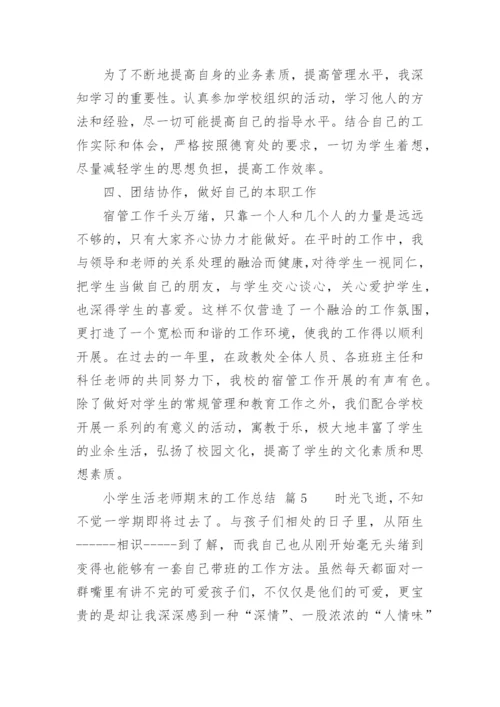 为了不断地提高自身的业务素质，提高管理水平，我深知学习的重要性。认真参加学校组织的活动，学习他人的方法和经验，尽一切可能提高自己的指导水平。结合自己的工作实际和体会，严格按照德育处的要求，一切为学生着想，尽量减轻学生的思想负担，提高工作效率。

四、团结协作，做好自己的本职工作

宿管工作千头万绪，只靠一个人和几个人的力量是远远不够的，只有大家齐心协力才能做好。在平时的工作中，我与领导和老师的关系处理的融洽而健康，对待学生一视同仁，把学生当做自己的朋友，与学生交心谈心，关心爱护学生，也深得学生的喜爱。这样不仅营造了一个融洽的工作氛围，更打造了一个宽松而和谐的工作环境，使我的工作得以顺利开展。在过去的一年里，在政教处全体人员、各班班主任和科任老师的共同努力下，我校的宿管工作开展的有声有色。除了做好对学生的常规管理和教育工作之外，我们配合学校开展一系列的有意义的活动，寓教于乐，极大地丰富了学生的业余生活，弘扬了校园文化，提高了学生的文化素质和思想素质。

小学生活老师期末的工作总结 篇5 时光飞逝，不知不觉一学期即将过去了。与孩子们相处的日子里，从陌生------相识-----到了解，而我自己也从刚开始毫无头绪到变得也能够有一套自己带班的工作方法。虽然每天都面对一群嘴里有讲不完的可爱孩子们，不仅仅是他们的可爱，更宝贵的是却让我深深感到一种“深情”、一股浓浓的“人情味”